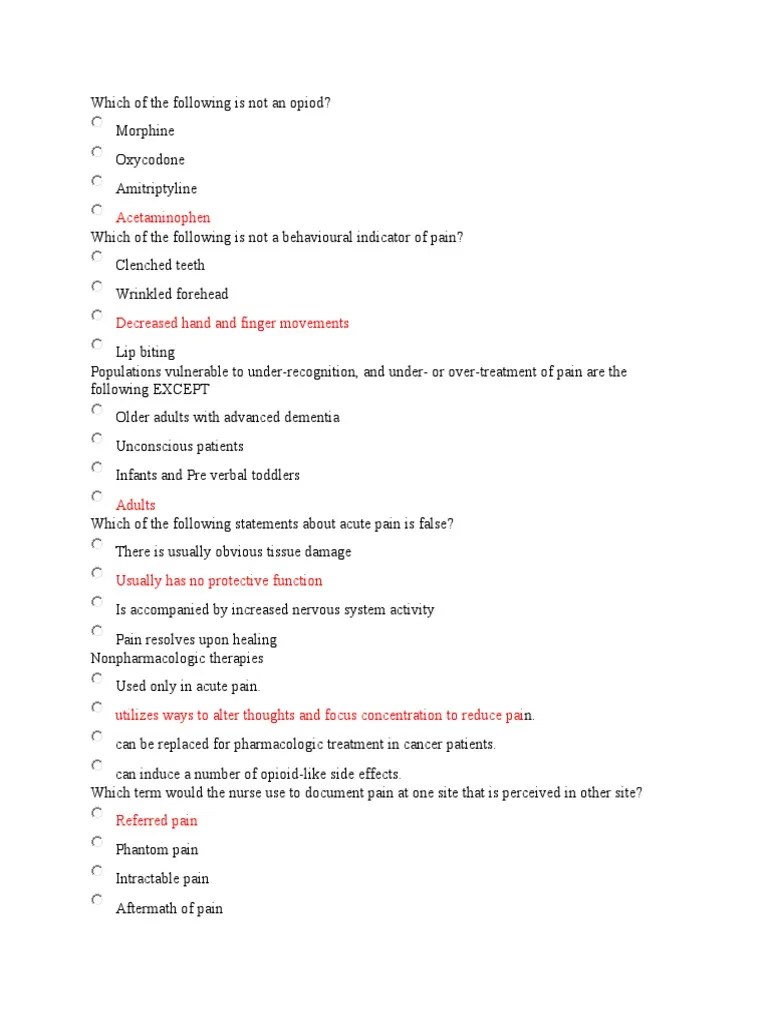 Which of the following is not an opiod?

Morphine

Oxycodone

Amitriptyline

Acetaminophen

Which of the following is not a behavioural indicator of pain?

Clenched teeth

Wrinkled forehead

Decreased hand and finger movements

Lip biting

Populations vulnerable to under-recognition, and under- or over-treatment of pain are the following EXCEPT

Older adults with advanced dementia

Unconscious patients

Infants and Pre verbal toddlers

Adults

Which of the following statements about acute pain is false?

There is usually obvious tissue damage

Usually has no protective function

Is accompanied by increased nervous system activity

Pain resolves upon healing

Nonpharmacologic therapies

Used only in acute pain.

utilizes ways to alter thoughts and focus concentration to reduce pain.

can be replaced for pharmacologic treatment in cancer patients.

can induce a number of opioid-like side effects.

Which term would the nurse use to document pain at one site that is perceived in other site?

Referred pain

Phantom pain

Intractable pain

Aftermath of pain